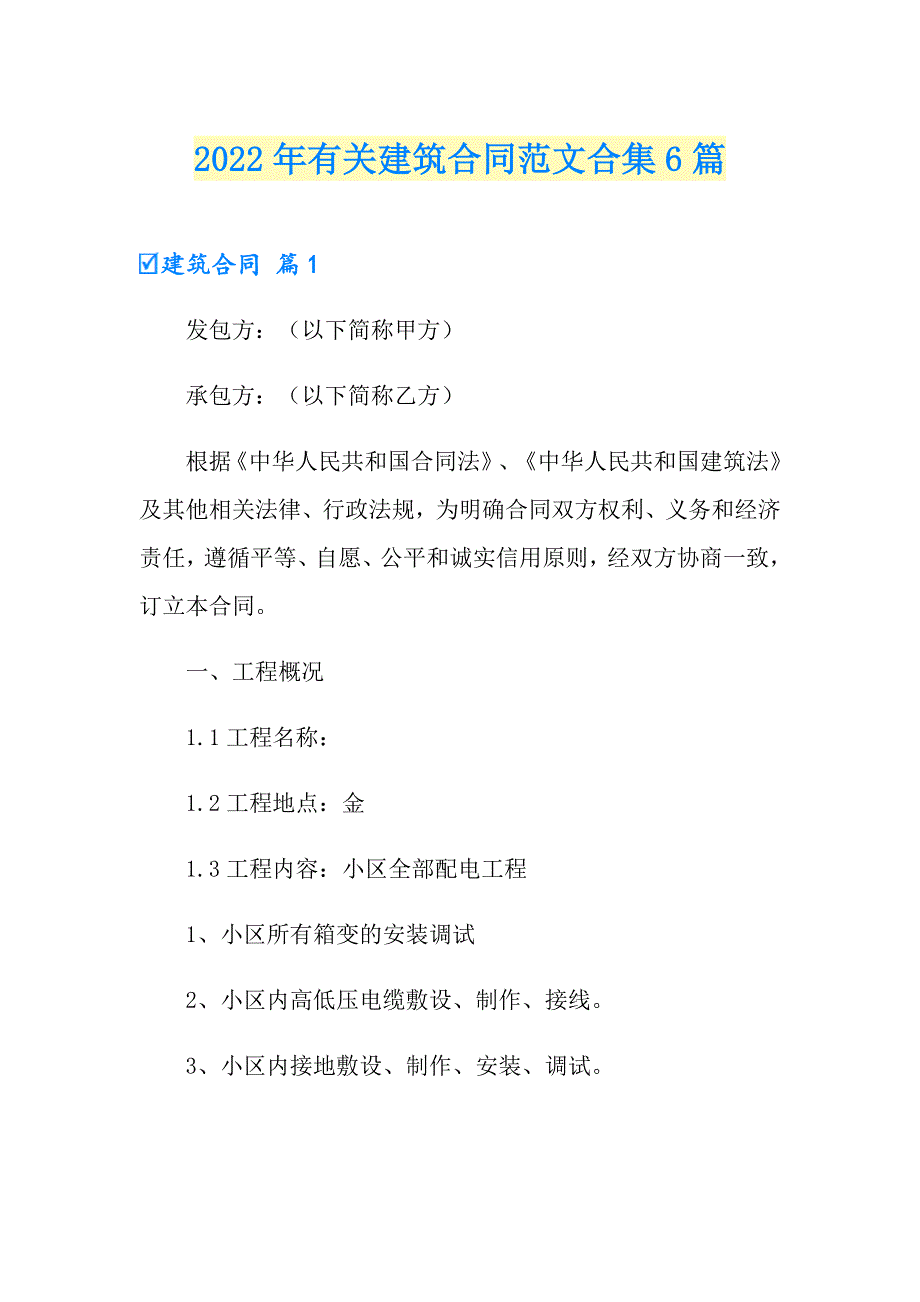 2022年有关建筑合同范文合集6篇

☑建筑合同 篇1

发包方：（以下简称甲方）

承包方：（以下简称乙方）

根据《中华人民共和国合同法》、《中华人民共和国建筑法》及其他相关法律、行政法规，为明确合同双方权利、义务和经济责任，遵循平等、自愿、公平和诚实信用原则，经双方协商一致，订立本合同。

一、工程概况

1.1工程名称：

1.2工程地点：金

1.3工程内容：小区全部配电工程

1、小区所有箱变的安装调试

2、小区内高低压电缆敷设、制作、接线。

3、小区内接地敷设、制作、安装、调试。